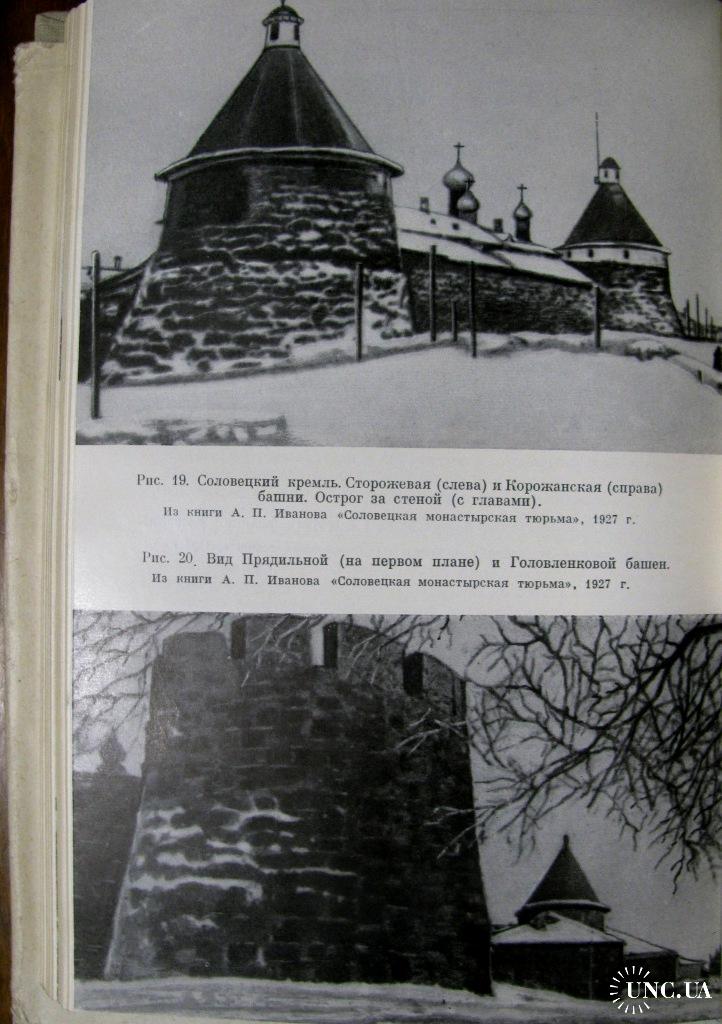 Рис. 19. Соловецкий кремль. Сторожевая (слева) и Корожанская (справа) башни. Острог за стеной (с главами).
Из книги А. П. Иванова «Соловецкая монастырская тюрьма», 1927 г.

Рис. 20. Вид Прядильной (на первом плане) и Головленковой башен.
Из книги А. П. Иванова «Соловецкая монастырская тюрьма», 1927 г.

UNC.UA